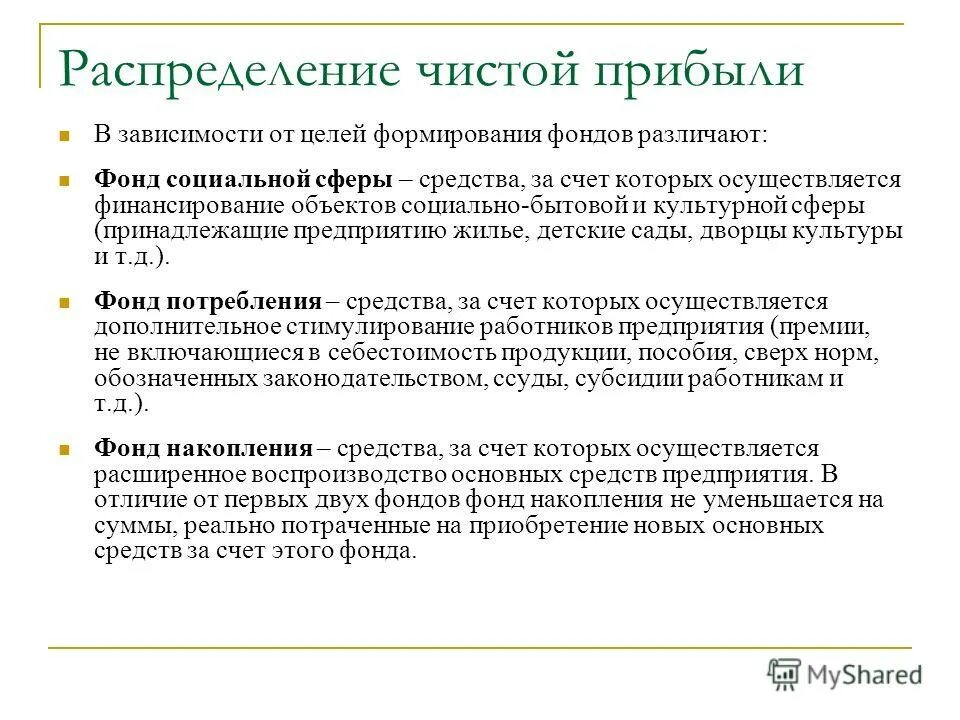 Распределение чистой прибыли

В зависимости от целей формирования фондов различают:

Фонд социальной сферы – средства, за счет которых осуществляется финансирование объектов социально-бытовой и культурной сферы (принадлежащие предприятию жилье, детские сады, дворцы культуры и т.д.).

Фонд потребления – средства, за счет которых осуществляется дополнительное стимулирование работников предприятия (премии, не включающиеся в себестоимость продукции, пособия, сверх норм, обозначенных законодательством, ссуды, субсидии работникам и т.д.).

Фонд накопления – средства, за счет которых осуществляется расширенное воспроизводство основных средств предприятия. В отличие от первых двух фондов фонд накопления не уменьшается на суммы, реально потраченные на приобретение новых основных средств за счет этого фонда.

MyShared